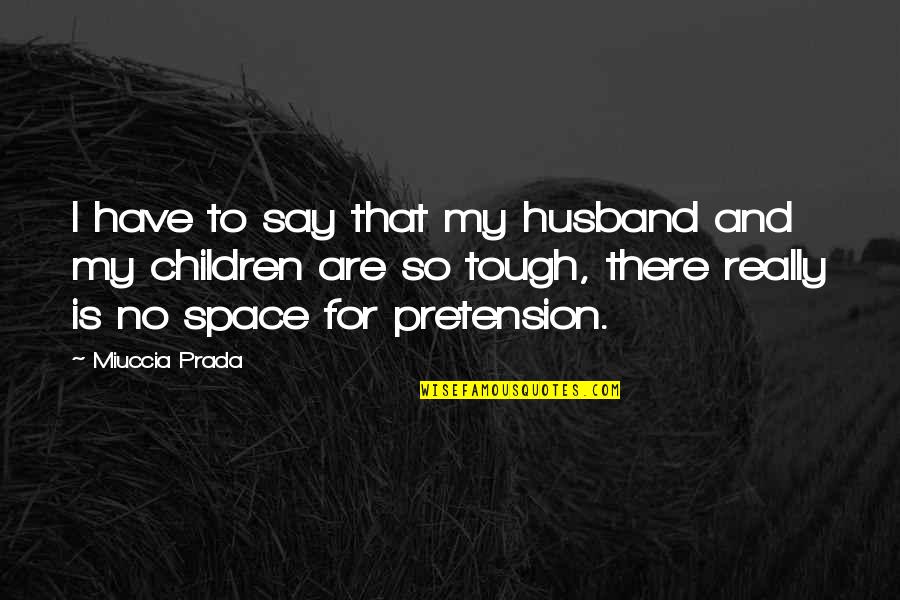 I have to say that my husband and my children are so tough, there really is no space for pretension.

~ Miuccia Prada

WISEFAMOUSQUOTES.COM